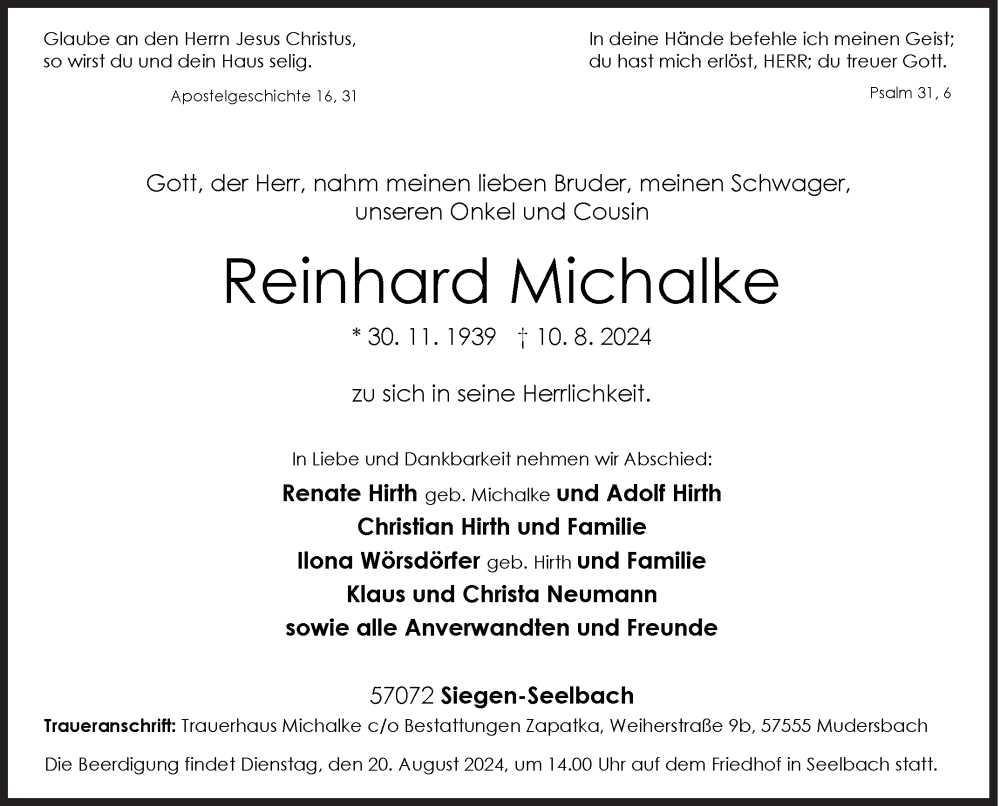 Glaube an den Herrn Jesus Christus,
so wirst du und dein Haus selig.

Apostelgeschichte 16, 31

In deine Hände befehle ich meinen Geist;
du hast mich erlöst, HERR; du treuer Gott.

Psalm 31, 6

Gott, der Herr, nahm meinen lieben Bruder, meinen Schwager, unseren Onkel und Cousin

Reinhard Michalke

* 30. 11. 1939 † 10. 8. 2024

zu sich in seine Herrlichkeit.

In Liebe und Dankbarkeit nehmen wir Abschied:
Renate Hirth geb. Michalke und Adolf Hirth
Christian Hirth und Familie
Ilona Wörsdörfer geb. Hirth und Familie
Klaus und Christa Neumann
sowie alle Anverwandten und Freunde

57072 Siegen-Seelbach

Traueranschrift: Trauerhaus Michalke c/o Bestattungen Zapatka, Weiherstraße 9b, 57555 Mudersbach

Die Beerdigung findet Dienstag, den 20. August 2024, um 14.00 Uhr auf dem Friedhof in Seelbach statt.